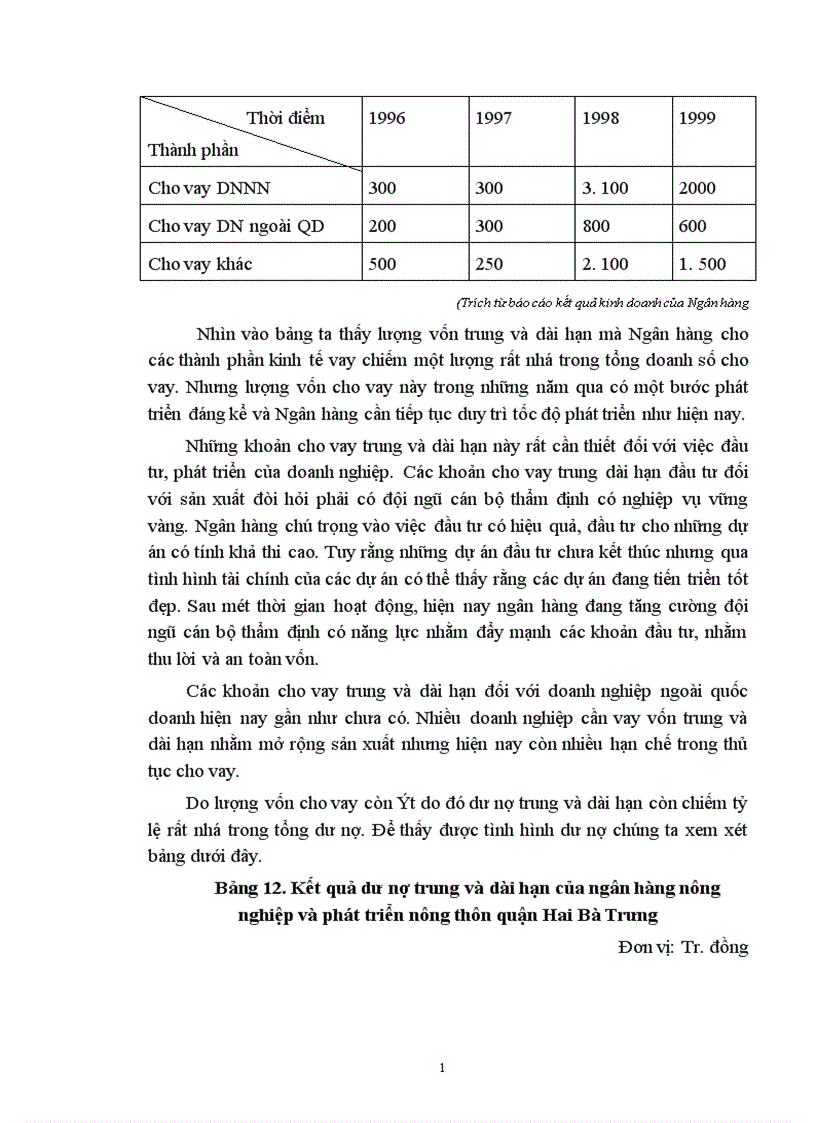 | Thời điểm / Thành phần | 1996 | 1997 | 1998 | 1999 |
|---|---|---|---|---|
| Cho vay DNNN | 300 | 300 | 3. 100 | 2000 |
| Cho vay DN ngoài QD | 200 | 300 | 800 | 600 |
| Cho vay khác | 500 | 250 | 2. 100 | 1. 500 |

(Trích từ báo cáo kết quả kinh doanh của Ngân hàng

Nhìn vào bảng ta thấy lượng vốn trung và dài hạn mà Ngân hàng cho các thành phần kinh tế vay chiếm một lượng rất nhá trong tổng doanh số cho vay. Nhưng lượng vốn cho vay này trong những năm qua có một bước phát triển đáng kể và Ngân hàng cần tiếp tục duy trì tốc độ phát triển như hiện nay.

Những khoản cho vay trung và dài hạn này rất cần thiết đối với việc đầu tư, phát triển của doanh nghiệp. Các khoản cho vay trung dài hạn đầu tư đối với sản xuất đòi hỏi phải có đội ngũ cán bộ thẩm định có nghiệp vụ vững vàng. Ngân hàng chú trọng vào việc đầu tư có hiệu quả, đầu tư cho những dự án có tính khả thi cao. Tuy rằng những dự án đầu tư chưa kết thúc nhưng qua tình hình tài chính của các dự án có thể thấy rằng các dự án đang tiến triển tốt đẹp. Sau mét thời gian hoạt động, hiện nay ngân hàng đang tăng cường đội ngũ cán bộ thẩm định có năng lực nhằm đẩy mạnh các khoản đầu tư, nhằm thu lời và an toàn vốn.

Các khoản cho vay trung và dài hạn đối với doanh nghiệp ngoài quốc doanh hiện nay gần như chưa có. Nhiều doanh nghiệp cần vay vốn trung và dài hạn nhằm mở rộng sản xuất nhưng hiện nay còn nhiều hạn chế trong thủ tục cho vay.

Do lượng vốn cho vay còn Ýt do đó dư nợ trung và dài hạn còn chiếm tỷ lệ rất nhá trong tổng dư nợ. Để thấy được tình hình dư nợ chúng ta xem xét bảng dưới đây.

Bảng 12. Kết quả dư nợ trung và dài hạn của ngân hàng nông nghiệp và phát triển nông thôn quận Hai Bà Trưng

Đơn vị: Tr. đồng

1